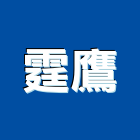 霆鷹